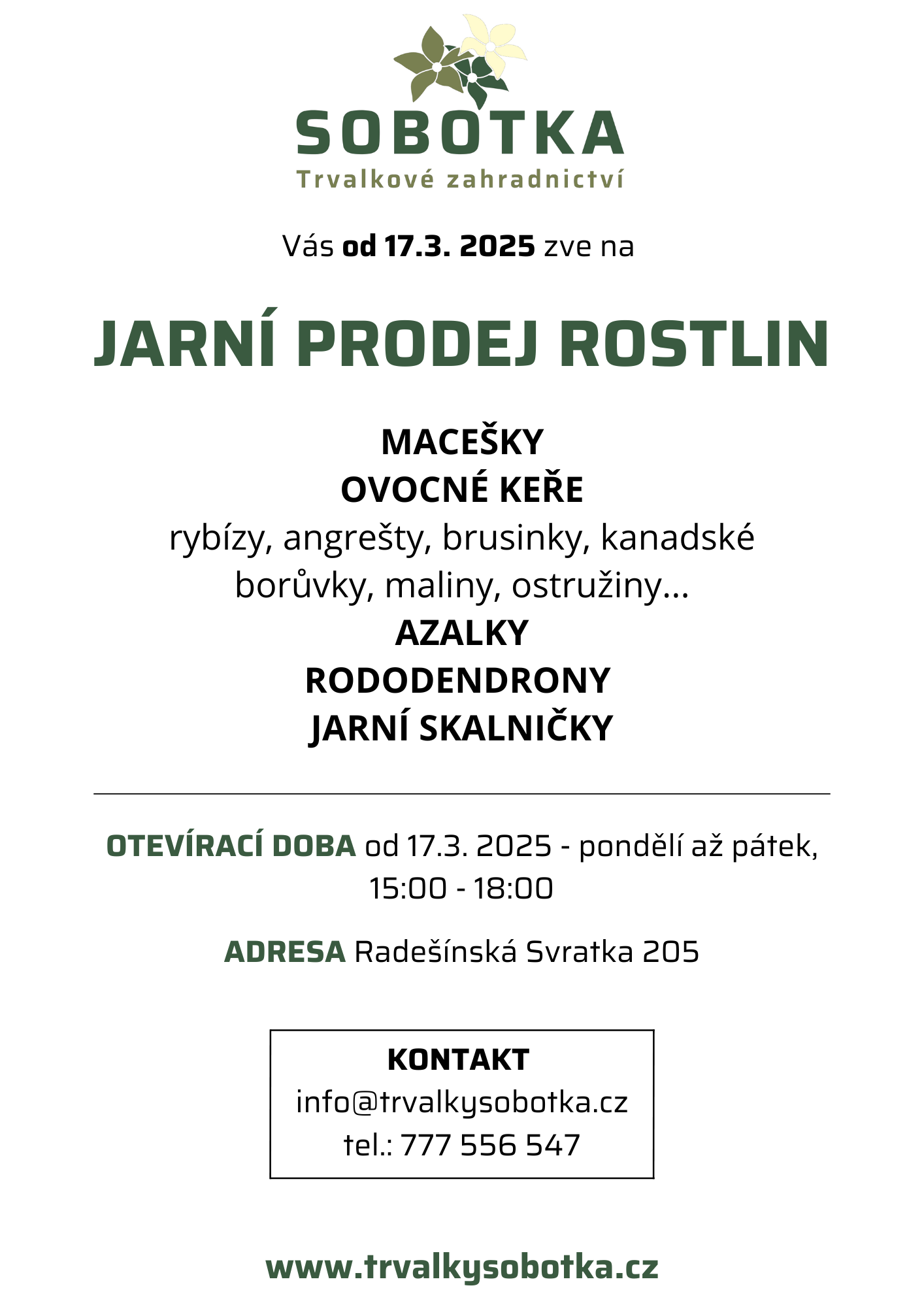 SOBOTKA
Trvalkové zahradnictví

Vás od 17.3. 2025 zve na

JARNÍ PRODEJ ROSTLIN

MACEŠKY
OVOCNÉ KEŘE
rybízy, angrešty, brusinky, kanadské borůvky, maliny, ostružiny...
AZALKY
RODODENDRONY
JARNÍ SKALNIČKY

OTEVÍRACÍ DOBA od 17.3. 2025 - pondělí až pátek, 15:00 - 18:00

ADRESA Radešínská Svratka 205

KONTAKT
info@trvalkysobotka.cz
tel.: 777 556 547

www.trvalkysobotka.cz